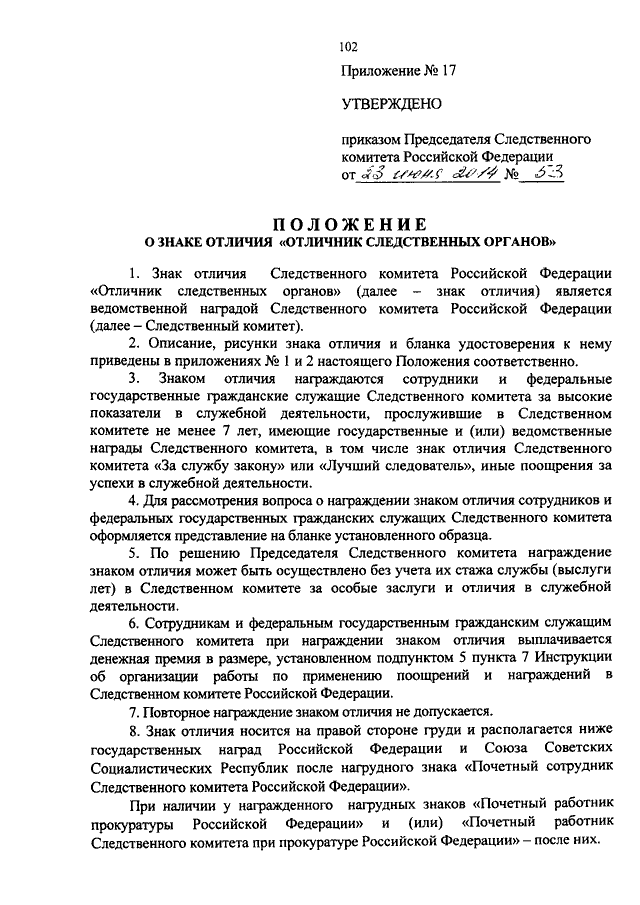 102

Приложение № 17

УТВЕРЖДЕНО

приказом Председателя Следственного комитета Российской Федерации
от 23 июня 2014 № 53

ПОЛОЖЕНИЕ
О ЗНАКЕ ОТЛИЧИЯ «ОТЛИЧНИК СЛЕДСТВЕННЫХ ОРГАНОВ»

1. Знак отличия Следственного комитета Российской Федерации «Отличник следственных органов» (далее – знак отличия) является ведомственной наградой Следственного комитета Российской Федерации (далее – Следственный комитет).

2. Описание, рисунки знака отличия и бланка удостоверения к нему приведены в приложениях № 1 и 2 настоящего Положения соответственно.

3. Знаком отличия награждаются сотрудники и федеральные государственные гражданские служащие Следственного комитета за высокие показатели в служебной деятельности, прослужившие в Следственном комитете не менее 7 лет, имеющие государственные и (или) ведомственные награды Следственного комитета, в том числе знак отличия Следственного комитета «За службу закону» или «Лучший следователь», иные поощрения за успехи в служебной деятельности.

4. Для рассмотрения вопроса о награждении знаком отличия сотрудников и федеральных государственных гражданских служащих Следственного комитета оформляется представление на бланке установленного образца.

5. По решению Председателя Следственного комитета награждение знаком отличия может быть осуществлено без учета их стажа службы (выслуги лет) в Следственном комитете за особые заслуги и отличия в служебной деятельности.

6. Сотрудникам и федеральным государственным гражданским служащим Следственного комитета при награждении знаком отличия выплачивается денежная премия в размере, установленном подпунктом 5 пункта 7 Инструкции об организации работы по применению поощрений и награждений в Следственном комитете Российской Федерации.

7. Повторное награждение знаком отличия не допускается.

8. Знак отличия носится на правой стороне груди и располагается ниже государственных наград Российской Федерации и Союза Советских Социалистических Республик после нагрудного знака «Почетный сотрудник Следственного комитета Российской Федерации».

При наличии у награжденного нагрудных знаков «Почетный работник прокуратуры Российской Федерации» и (или) «Почетный работник Следственного комитета при прокуратуре Российской Федерации» – после них.